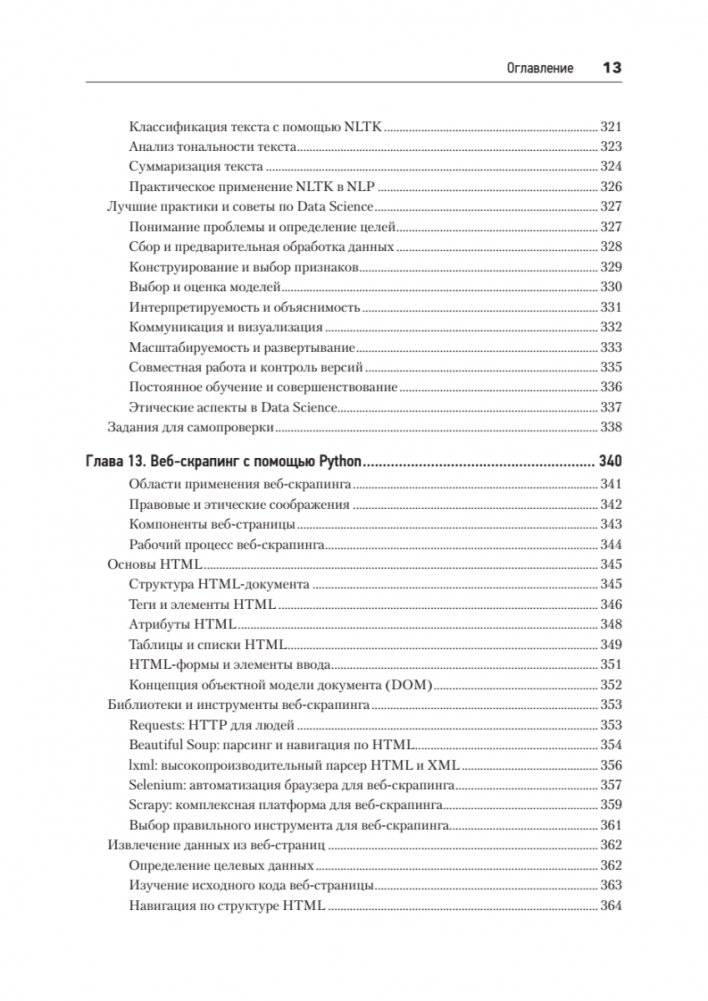 Оглавление 13

Классификация текста с помощью NLTK 321
Анализ тональности текста 323
Суммаризация текста 324
Практическое применение NLTK в NLP 326
Лучшие практики и советы по Data Science 327
Понимание проблемы и определение целей 327
Сбор и предварительная обработка данных 328
Конструирование и выбор признаков 329
Выбор и оценка моделей 330
Интерпретируемость и объяснимость 331
Коммуникация и визуализация 332
Масштабируемость и развертывание 333
Совместная работа и контроль версий 335
Постоянное обучение и совершенствование 336
Этические аспекты в Data Science 337
Задания для самопроверки 338

Глава 13. Веб-скрапинг с помощью Python 340
Области применения веб-скрапинга 341
Правовые и этические соображения 342
Компоненты веб-страницы 343
Рабочий процесс веб-скрапинга 344
Основы HTML 345
Структура HTML-документа 345
Теги и элементы HTML 346
Атрибуты HTML 348
Таблицы и списки HTML 349
HTML-формы и элементы ввода 351
Концепция объектной модели документа (DOM) 352
Библиотеки и инструменты веб-скрапинга 353
Requests: HTTP для людей 353
Beautiful Soup: парсинг и навигация по HTML 354
lxml: высокопроизводительный парсер HTML и XML 356
Selenium: автоматизация браузера для веб-скрапинга 357
Scrapy: комплексная платформа для веб-скрапинга 359
Выбор правильного инструмента для веб-скрапинга 361
Извлечение данных из веб-страниц 362
Определение целевых данных 362
Изучение исходного кода веб-страницы 363
Навигация по структуре HTML 364